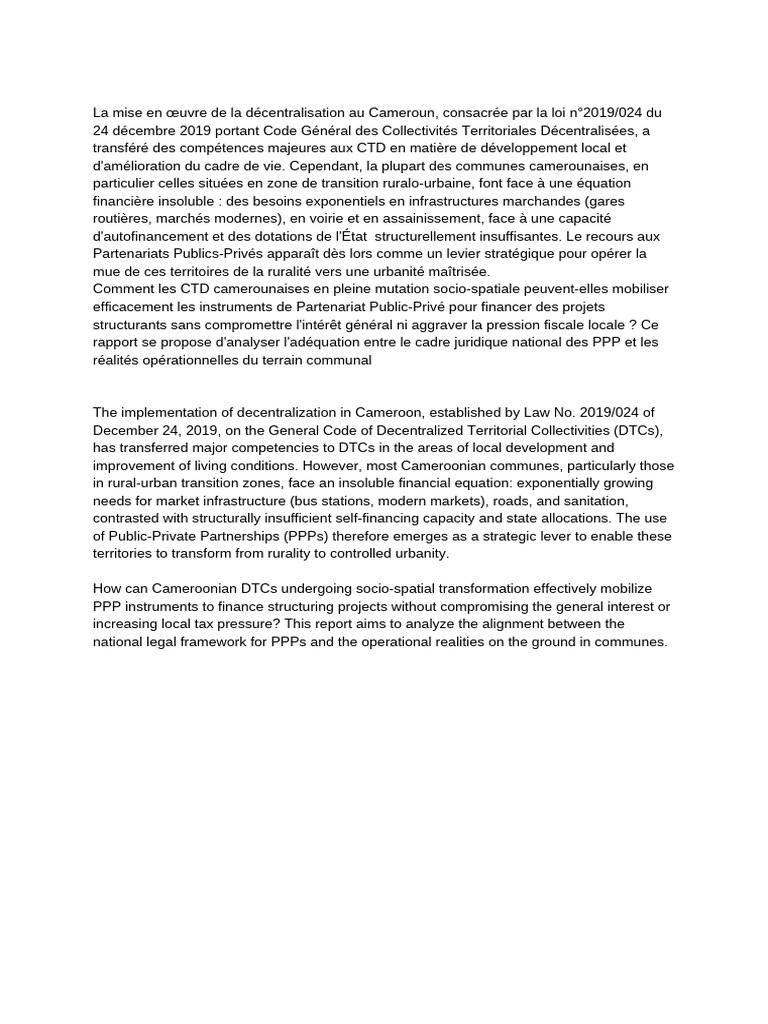 La mise en œuvre de la décentralisation au Cameroun, consacrée par la loi n°2019/024 du 24 décembre 2019 portant Code Général des Collectivités Territoriales Décentralisées, a transféré des compétences majeures aux CTD en matière de développement local et d'amélioration du cadre de vie. Cependant, la plupart des communes camerounaises, en particulier celles situées en zone de transition ruralo-urbaine, font face à une équation financière insoluble : des besoins exponentiels en infrastructures marchandes (gares routières, marchés modernes), en voirie et en assainissement, face à une capacité d'autofinancement et des dotations de l'État structurellement insuffisantes. Le recours aux Partenariats Publics-Privés apparaît dès lors comme un levier stratégique pour opérer la mue de ces territoires de la ruralité vers une urbanité maîtrisée.
Comment les CTD camerounaises en pleine mutation socio-spatiale peuvent-elles mobiliser efficacement les instruments de Partenariat Public-Privé pour financer des projets structurants sans compromettre l'intérêt général ni aggraver la pression fiscale locale ? Ce rapport se propose d'analyser l'adéquation entre le cadre juridique national des PPP et les réalités opérationnelles du terrain communal

The implementation of decentralization in Cameroon, established by Law No. 2019/024 of December 24, 2019, on the General Code of Decentralized Territorial Collectivities (DTCs), has transferred major competencies to DTCs in the areas of local development and improvement of living conditions. However, most Cameroonian communes, particularly those in rural-urban transition zones, face an insoluble financial equation: exponentially growing needs for market infrastructure (bus stations, modern markets), roads, and sanitation, contrasted with structurally insufficient self-financing capacity and state allocations. The use of Public-Private Partnerships (PPPs) therefore emerges as a strategic lever to enable these territories to transform from rurality to controlled urbanity.

How can Cameroonian DTCs undergoing socio-spatial transformation effectively mobilize PPP instruments to finance structuring projects without compromising the general interest or increasing local tax pressure? This report aims to analyze the alignment between the national legal framework for PPPs and the operational realities on the ground in communes.